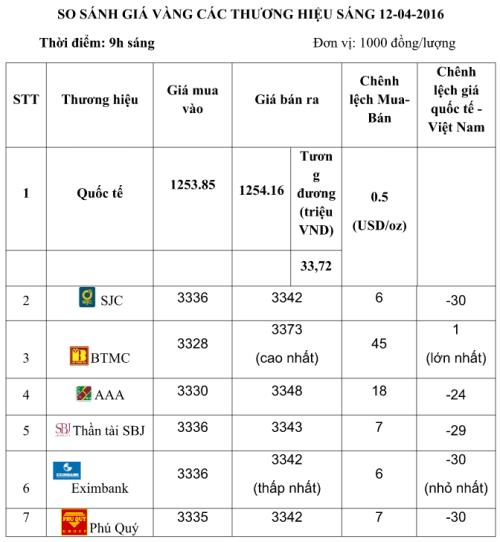 SO SÁNH GIÁ VÀNG CÁC THƯƠNG HIỆU SÁNG 12-04-2016

Thời điểm: 9h sáng

Đơn vị: 1000 đồng/lượng

| STT | Thương hiệu | Giá mua vào | Giá bán ra | | Chênh lệch Mua-Bán | Chênh lệch giá quốc tế - Việt Nam |
|---|---|---|---|---|---|---|
| 1 | Quốc tế | 1253.85 | 1254.16 | Tương đương (triệu VND) | 0.5 (USD/oz) | |
| | | | | 33,72 | | |
| 2 | SJC | 3336 | 3342 | | 6 | -30 |
| 3 | BTMC | 3328 | 3373 (cao nhất) | | 45 | 1 (lớn nhất) |
| 4 | AAA | 3330 | 3348 | | 18 | -24 |
| 5 | SBJ Thần tài SBJ | 3336 | 3343 | | 7 | -29 |
| 6 | EXIMBANK Eximbank | 3336 | 3342 (thấp nhất) | | 6 | -30 (nhỏ nhất) |
| 7 | PHÚ QUÝ Phú Quý | 3335 | 3342 | | 7 | -30 |